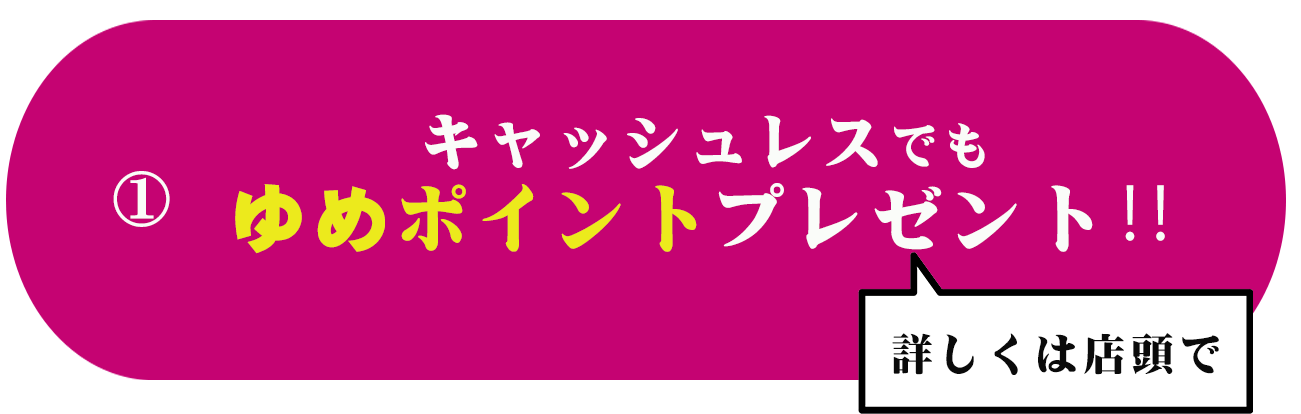 ① キャッシュレスでも
ゆめポイントプレゼント!!

詳しくは店頭で